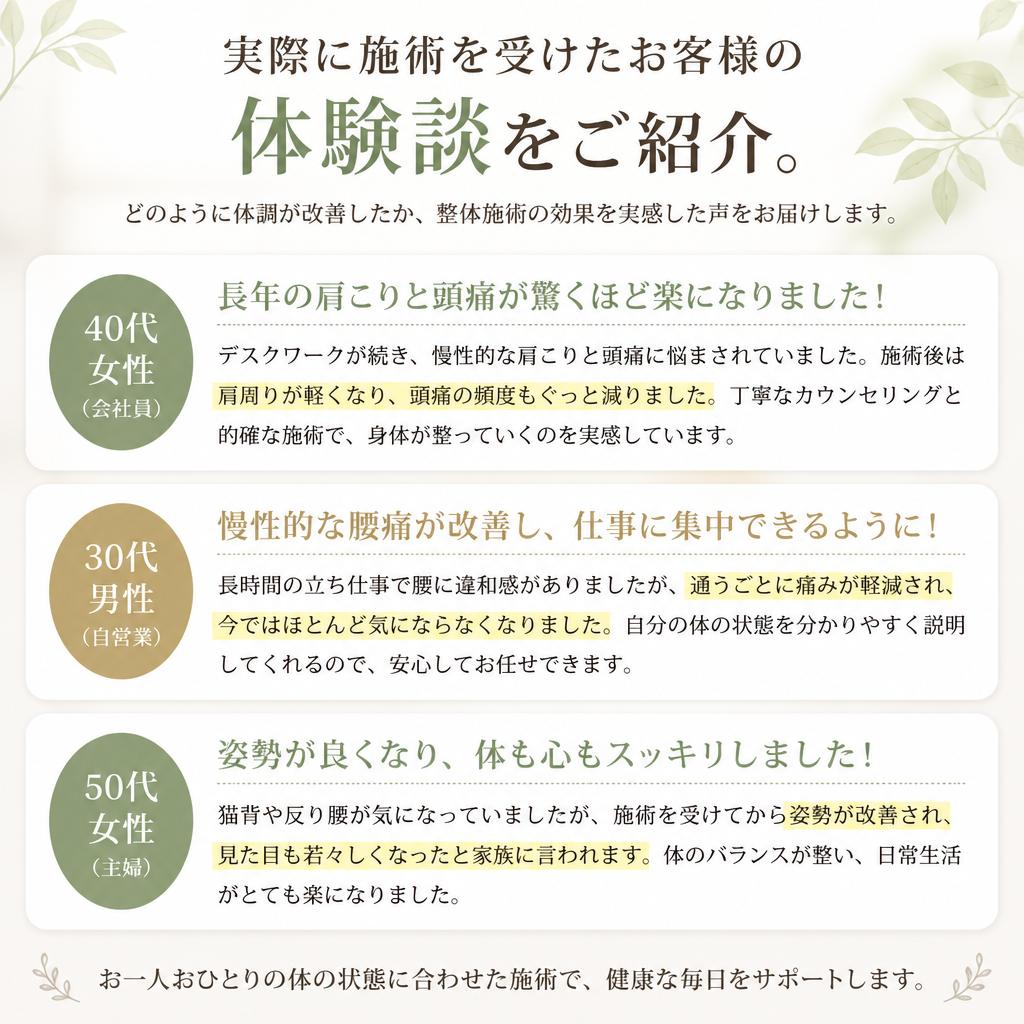 実際に施術を受けたお客様の
体験談をご紹介。

どのように体調が改善したか、整体施術の効果を実感した声をお届けします。

40代
女性
（会社員）

長年の肩こりと頭痛が驚くほど楽になりました！

デスクワークが続き、慢性的な肩こりと頭痛に悩まされていました。施術後は肩周りが軽くなり、頭痛の頻度もぐっと減りました。丁寧なカウンセリングと的確な施術で、身体が整っていくのを実感しています。

30代
男性
（自営業）

慢性的な腰痛が改善し、仕事に集中できるように！

長時間の立ち仕事で腰に違和感がありましたが、通うごとに痛みが軽減され、今ではほとんど気にならなくなりました。自分の体の状態を分かりやすく説明してくれるので、安心してお任せできます。

50代
女性
（主婦）

姿勢が良くなり、体も心もスッキリしました！

猫背や反り腰が気になっていましたが、施術を受けてから姿勢が改善され、見た目も若々しくなったと家族に言われます。体のバランスが整い、日常生活がとても楽になりました。

お一人おひとりの体の状態に合わせた施術で、健康な毎日をサポートします。